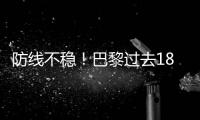 防线不稳！巴黎过去18